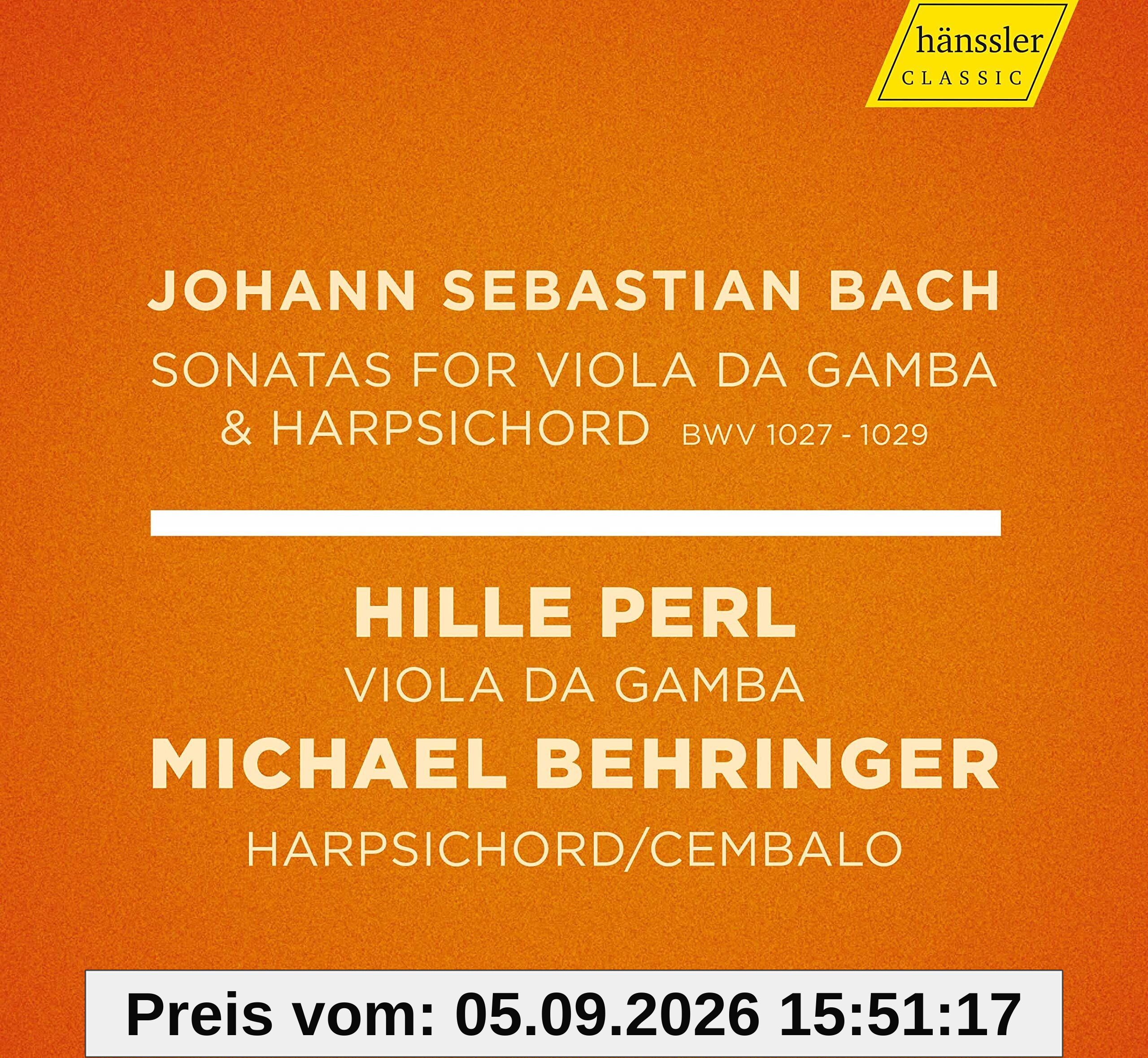 hänssler
CLASSIC

JOHANN SEBASTIAN BACH
SONATAS FOR VIOLA DA GAMBA & HARPSICHORD BWV 1027 - 1029

HILLE PERL
VIOLA DA GAMBA
MICHAEL BEHRINGER
HARPSICHORD/CEMBALO

Preis vom: 05.09.2026 15:51:17